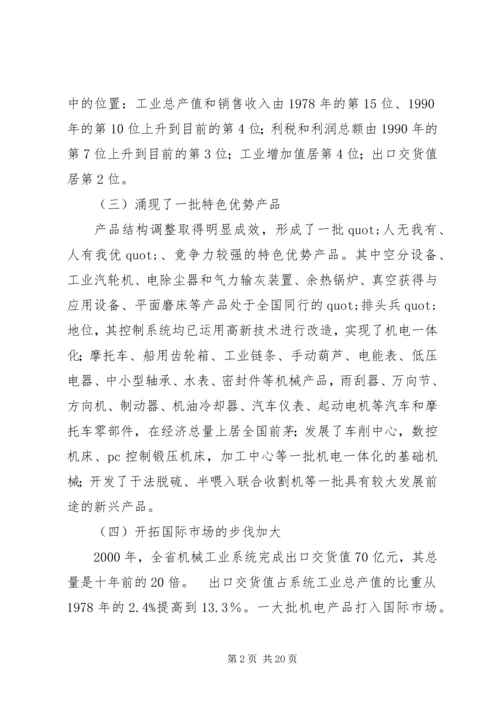 中的位置：工业总产值和销售收入由1978年的第15位、1990年的第10位上升到目前的第4位；利税和利润总额由1990年的第7位上升到目前的第3位；工业增加值居第4位；出口交货值居第2位。

（三）涌现了一批特色优势产品

产品结构调整取得明显成效，形成了一批quot;人无我有、人有我优quot;、竞争力较强的特色优势产品。其中空分设备、工业汽轮机、电除尘器和气力输灰装置、余热锅炉、真空获得与应用设备、平面磨床等产品处于全国同行的quot;排头兵quot;地位，其控制系统均已运用高新技术进行改造，实现了机电一体化；摩托车、船用齿轮箱、工业链条、手动葫芦、电能表、低压电器、中小型轴承、水表、密封件等机械产品，雨刮器、万向节、方向机、制动器、机油冷却器、汽车仪表、起动电机等汽车和摩托车零部件，在经济总量上居全国前茅；发展了车削中心，数控机床、pc控制锻压机床，加工中心等一批机电一体化的基础机械；开发了干法脱硫、半喂入联合收割机等一批具有较大发展前途的新兴产品。

（四）开拓国际市场的步伐加大

2000年，全省机械工业系统完成出口交货值70亿元，其总量是十年前的20倍。 出口交货值占系统工业总产值的比重从1978年的2.4%提高到13.3%。一大批机电产品打入国际市场。

第2页 共20页